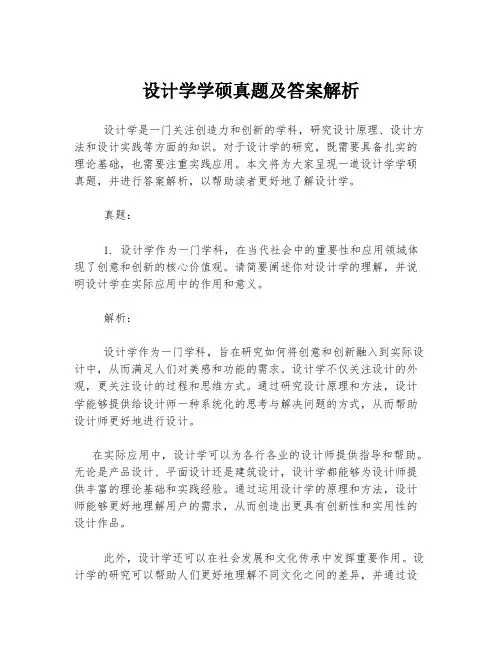 设计学学硕真题及答案解析

设计学是一门关注创造力和创新的学科，研究设计原理、设计方法和设计实践等方面的知识。对于设计学的研究，既需要具备扎实的理论基础，也需要注重实践应用。本文将为大家呈现一道设计学学硕真题，并进行答案解析，以帮助读者更好地了解设计学。

真题：

1. 设计学作为一门学科，在当代社会中的重要性和应用领域体现了创意和创新的核心价值观。请简要阐述你对设计学的理解，并说明设计学在实际应用中的作用和意义。

解析：

设计学作为一门学科，旨在研究如何将创意和创新融入到实际设计中，从而满足人们对美感和功能的需求。设计学不仅关注设计的外观，更关注设计的过程和思维方式。通过研究设计原理和方法，设计学能够提供给设计师一种系统化的思考与解决问题的方式，从而帮助设计师更好地进行设计。

在实际应用中，设计学可以为各行各业的设计师提供指导和帮助。无论是产品设计、平面设计还是建筑设计，设计学都能够为设计师提供丰富的理论基础和实践经验。通过运用设计学的原理和方法，设计师能够更好地理解用户的需求，从而创造出更具有创新性和实用性的设计作品。

此外，设计学还可以在社会发展和文化传承中发挥重要作用。设计学的研究可以帮助人们更好地理解不同文化之间的差异，并通过设